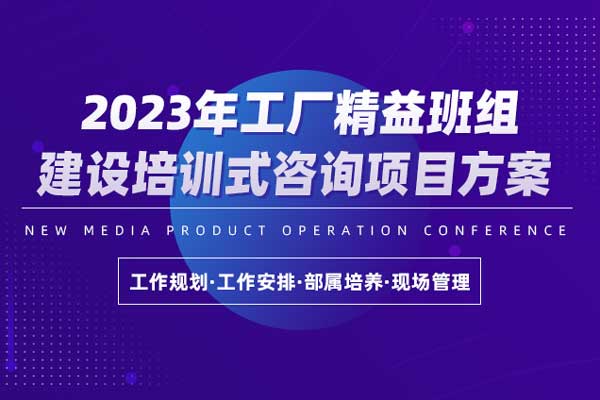 2023年工厂精益班组
建设培训式咨询项目方案

NEW MEDIA PRODUCT OPERATION CONFERENCE

工作规划·工作安排·部属培养·现场管理